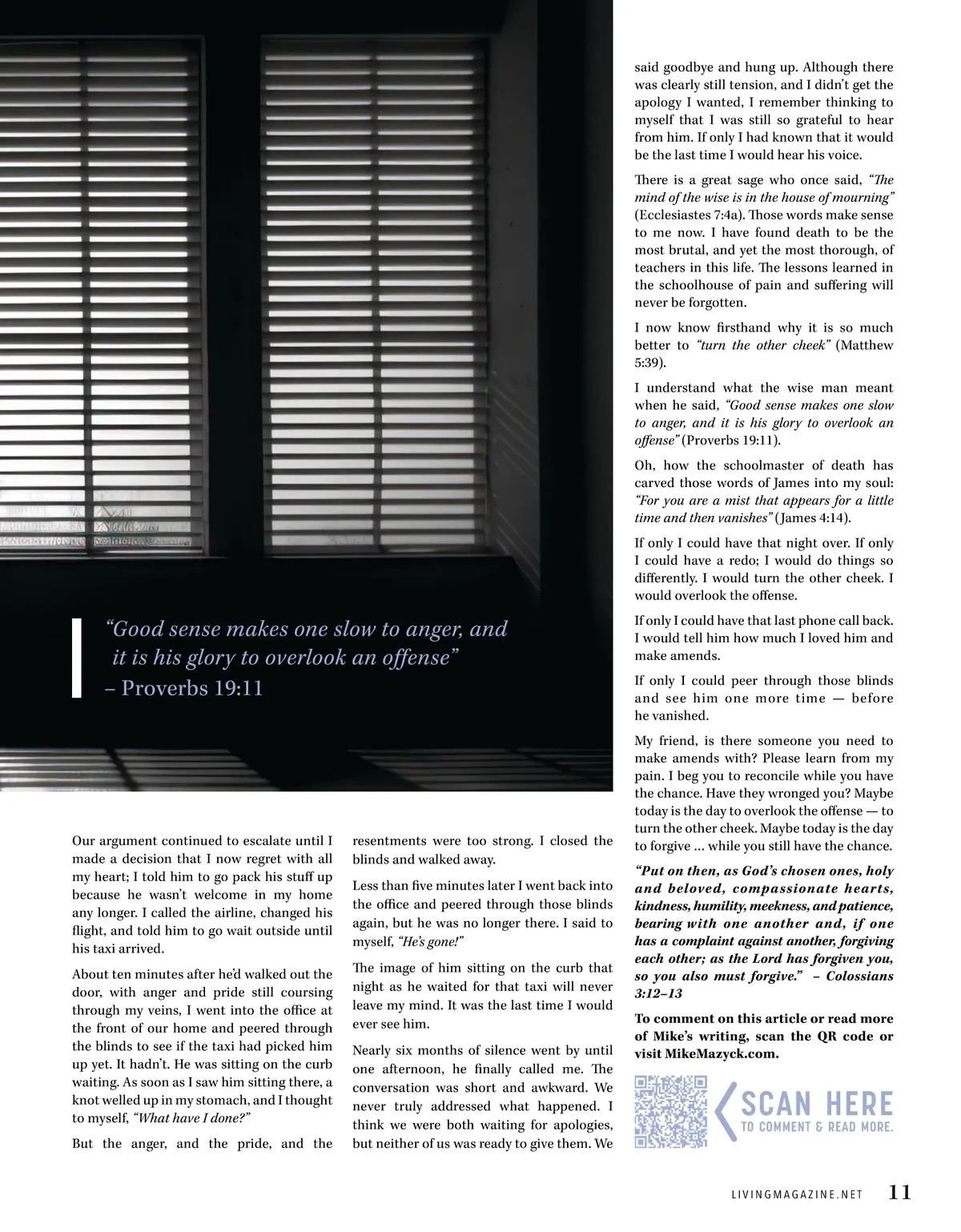 “Good sense makes one slow to anger, and it is his glory to overlook an offense”
– Proverbs 19:11

Our argument continued to escalate until I made a decision that I now regret with all my heart; I told him to go pack his stuff up because he wasn’t welcome in my home any longer. I called the airline, changed his flight, and told him to go wait outside until his taxi arrived.

About ten minutes after he’d walked out the door, with anger and pride still coursing through my veins, I went into the office at the front of our home and peered through the blinds to see if the taxi had picked him up yet. It hadn’t. He was sitting on the curb waiting. As soon as I saw him sitting there, a knot welled up in my stomach, and I thought to myself, “What have I done?”

But the anger, and the pride, and the resentments were too strong. I closed the blinds and walked away.

Less than five minutes later I went back into the office and peered through those blinds again, but he was no longer there. I said to myself, “He’s gone!”

The image of him sitting on the curb that night as he waited for that taxi will never leave my mind. It was the last time I would ever see him.

Nearly six months of silence went by until one afternoon, he finally called me. The conversation was short and awkward. We never truly addressed what happened. I think we were both waiting for apologies, but neither of us was ready to give them. We said goodbye and hung up. Although there was clearly still tension, and I didn’t get the apology I wanted, I remember thinking to myself that I was still so grateful to hear from him. If only I had known that it would be the last time I would hear his voice.

There is a great sage who once said, “The mind of the wise is in the house of mourning” (Ecclesiastes 7:4a). Those words make sense to me now. I have found death to be the most brutal, and yet the most thorough, of teachers in this life. The lessons learned in the schoolhouse of pain and suffering will never be forgotten.

I now know firsthand why it is so much better to “turn the other cheek” (Matthew 5:39).

I understand what the wise man meant when he said, “Good sense makes one slow to anger, and it is his glory to overlook an offense” (Proverbs 19:11).

Oh, how the schoolmaster of death has carved those words of James into my soul: “For you are a mist that appears for a little time and then vanishes” (James 4:14).

If only I could have that night over. If only I could have a redo; I would do things so differently. I would turn the other cheek. I would overlook the offense.

If only I could have that last phone call back. I would tell him how much I loved him and make amends.

If only I could peer through those blinds and see him one more time — before he vanished.

My friend, is there someone you need to make amends with? Please learn from my pain. I beg you to reconcile while you have the chance. Have they wronged you? Maybe today is the day to overlook the offense — to turn the other cheek. Maybe today is the day to forgive ... while you still have the chance.

“Put on then, as God’s chosen ones, holy and beloved, compassionate hearts, kindness, humility, meekness, and patience, bearing with one another and, if one has a complaint against another, forgiving each other; as the Lord has forgiven you, so you also must forgive.” – Colossians 3:12–13

To comment on this article or read more of Mike’s writing, scan the QR code or visit MikeMazyck.com.

SCAN HERE
TO COMMENT & READ MORE.

LIVINGMAGAZINE.NET 11